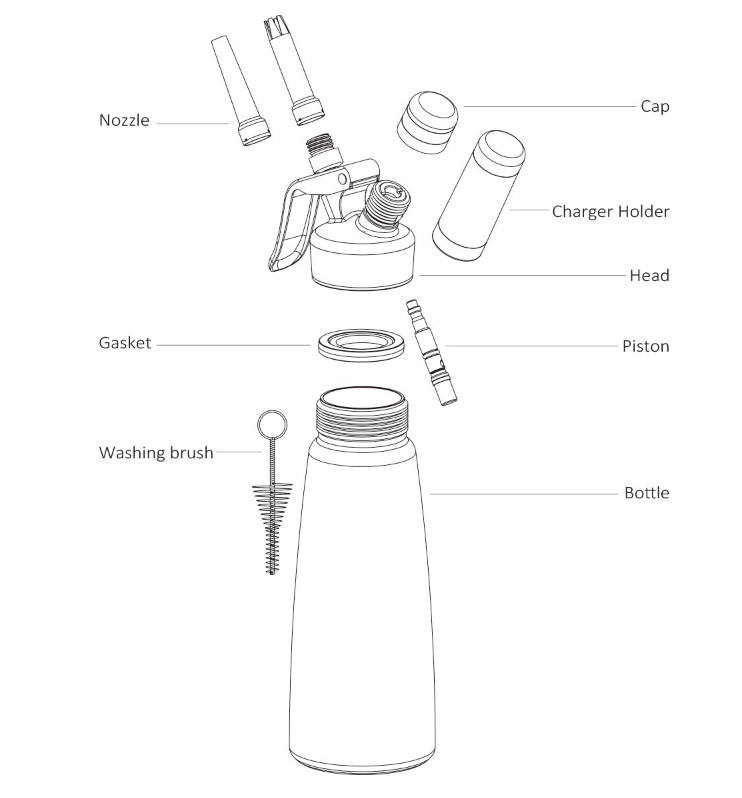 Nozzle

Cap

Charger Holder

Head

Gasket

Piston

Washing brush

Bottle